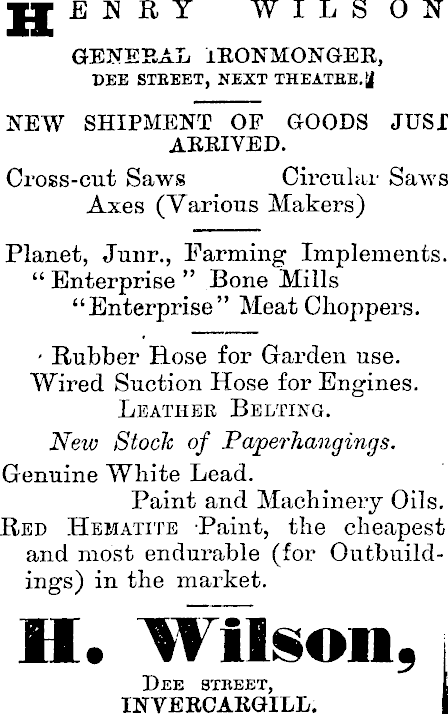 HENRY WILSON

GENERAL IRONMONGER,
DEE STREET, NEXT THEATRE.

NEW SHIPMENT OF GOODS JUST ARRIVED.

Cross-cut Saws Circular Saws
Axes (Various Makers)

Planet, Junr., Farming Implements.
"Enterprise" Bone Mills
"Enterprise" Meat Choppers.

Rubber Hose for Garden use.
Wired Suction Hose for Engines.
LEATHER BELTING.

New Stock of Paperhangings.

Genuine White Lead.
Paint and Machinery Oils.
RED HEMATITE Paint, the cheapest and most endurable (for Outbuildings) in the market.

H. Wilson,
DEE STREET,
INVERCARGILL.